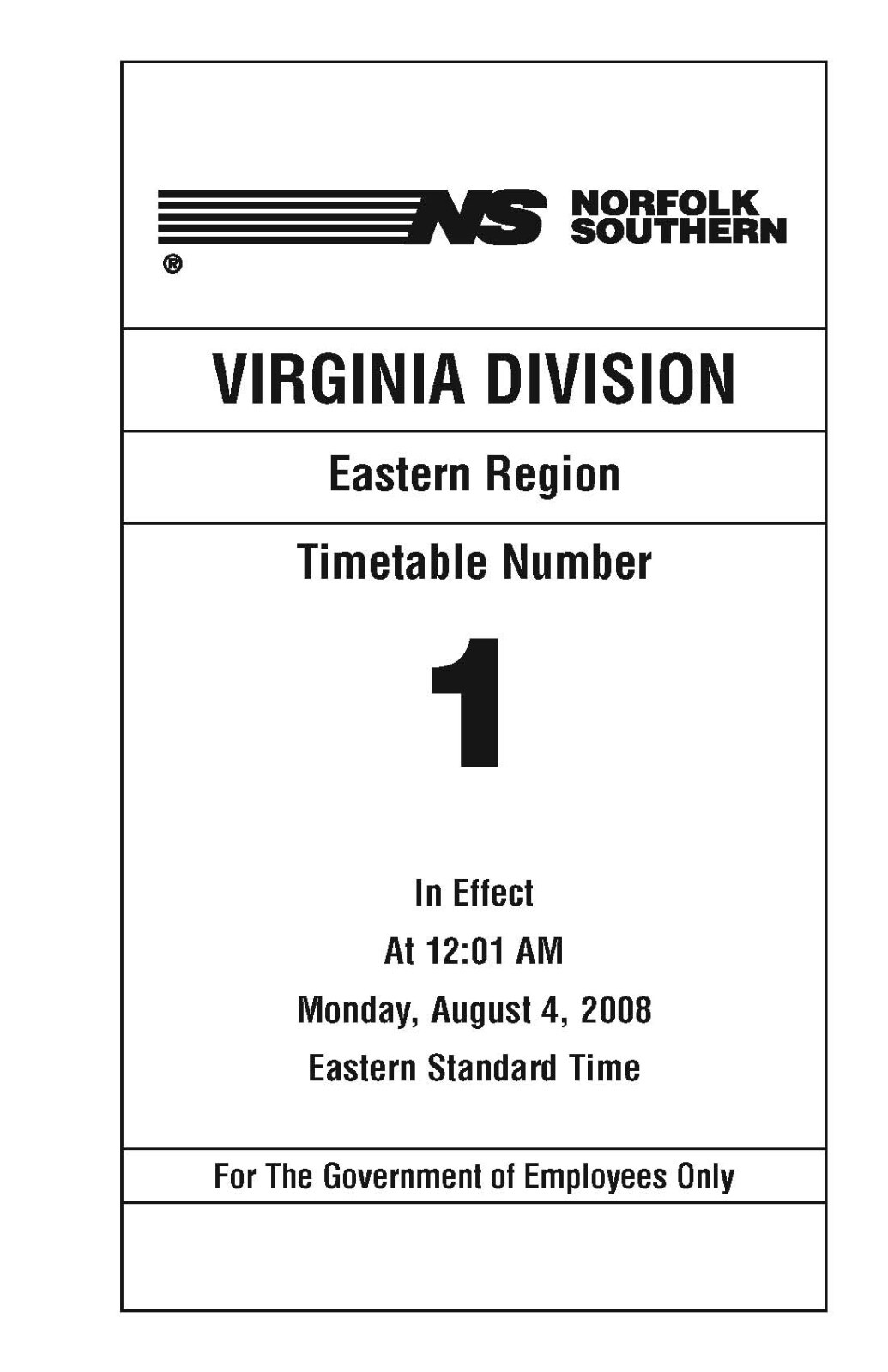 NS NORFOLK SOUTHERN
®

VIRGINIA DIVISION

Eastern Region

Timetable Number

1

In Effect

At 12:01 AM

Monday, August 4, 2008

Eastern Standard Time

For The Government of Employees Only